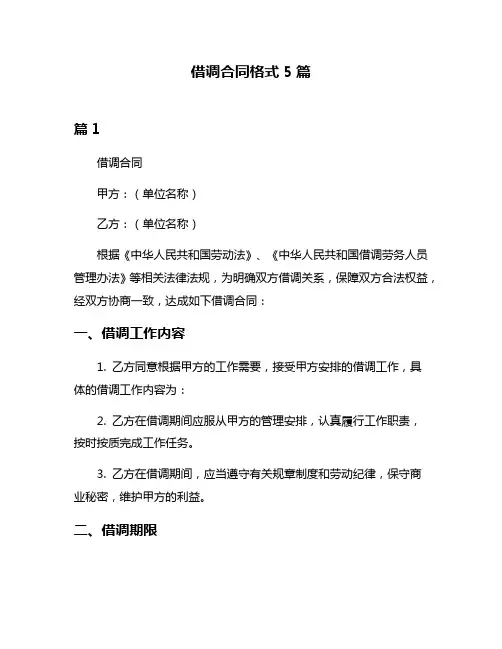 借调合同格式 5 篇

篇 1

借调合同

甲方：（单位名称）

乙方：（单位名称）

根据《中华人民共和国劳动法》、《中华人民共和国借调劳务人员管理办法》等相关法律法规，为明确双方借调关系，保障双方合法权益，经双方协商一致，达成如下借调合同：

一、借调工作内容

1. 乙方同意根据甲方的工作需要，接受甲方安排的借调工作，具体的借调工作内容为：

2. 乙方在借调期间应服从甲方的管理安排，认真履行工作职责，按时按质完成工作任务。

3. 乙方在借调期间，应当遵守有关规章制度和劳动纪律，保守商业秘密，维护甲方的利益。

二、借调期限